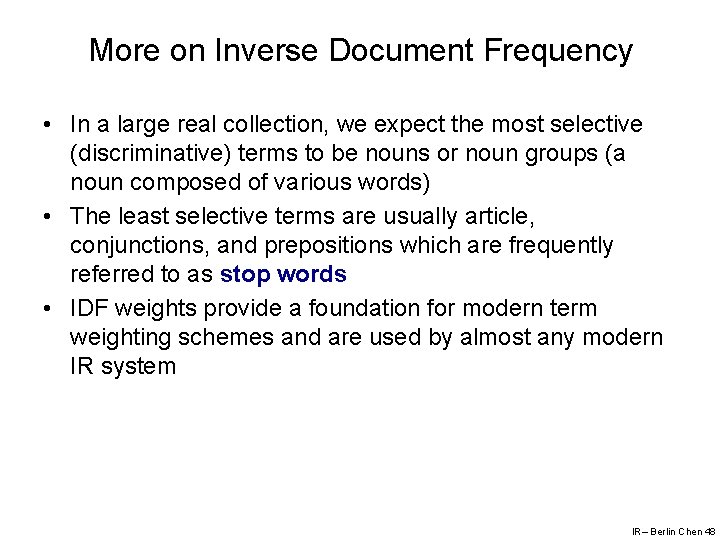 More on Inverse Document Frequency

• In a large real collection, we expect the most selective (discriminative) terms to be nouns or noun groups (a noun composed of various words)
• The least selective terms are usually article, conjunctions, and prepositions which are frequently referred to as stop words
• IDF weights provide a foundation for modern term weighting schemes and are used by almost any modern IR system

IR – Berlin Chen 48